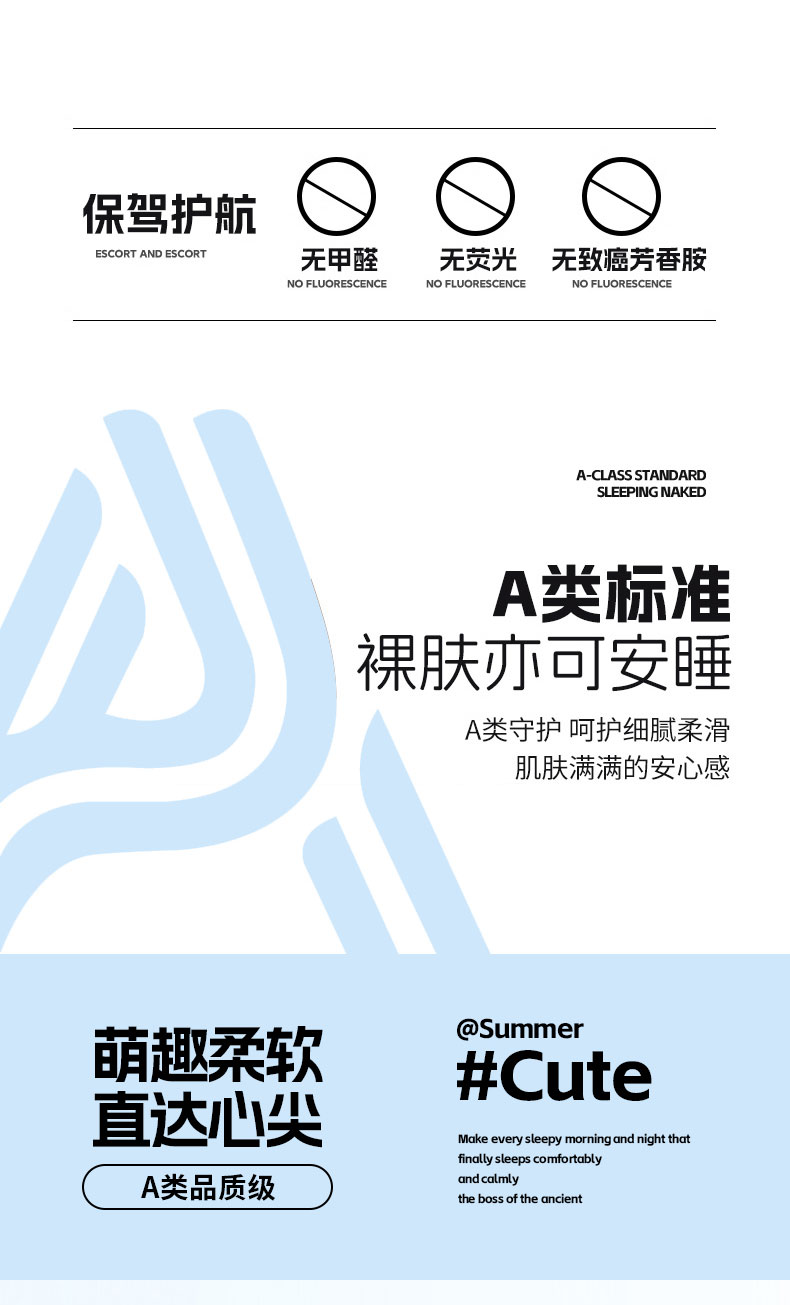 保驾护航
ESCORT AND ESCORT

无甲醛
NO FLUORESCENCE

无荧光
NO FLUORESCENCE

无致癌芳香胺
NO FLUORESCENCE

A-CLASS STANDARD
SLEEPING NAKED

A类标准
裸肤亦可安睡

A类守护 呵护细腻柔滑
肌肤满满的安心感

萌趣柔软
直达心尖

A类品质级

@Summer
#Cute

Make every sleepy morning and night that
finally sleeps comfortably
and calmly
the boss of the ancient